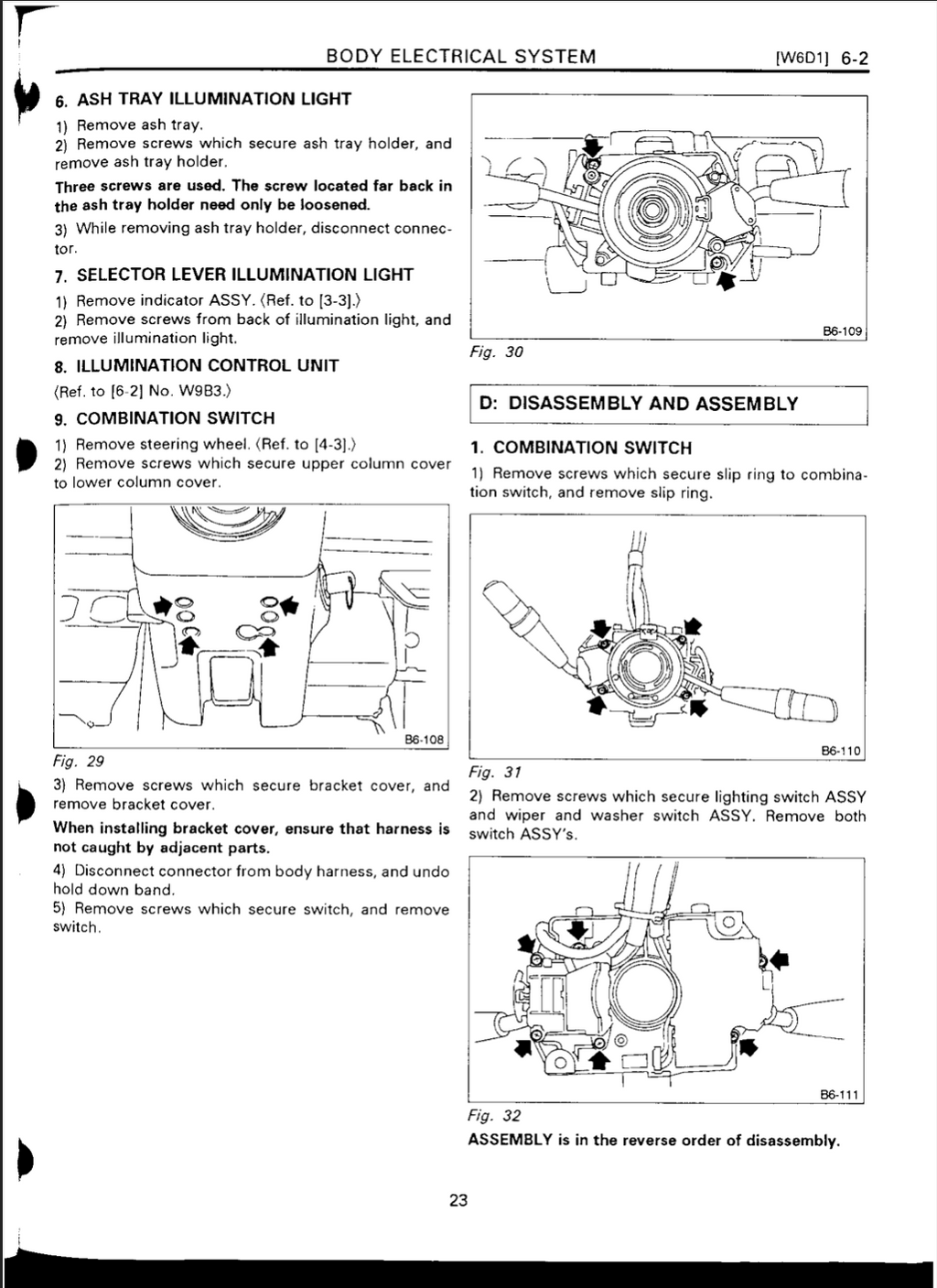 BODY ELECTRICAL SYSTEM [W6D1] 6-2

6. ASH TRAY ILLUMINATION LIGHT

1) Remove ash tray.

2) Remove screws which secure ash tray holder, and remove ash tray holder.

Three screws are used. The screw located far back in the ash tray holder need only be loosened.

3) While removing ash tray holder, disconnect connector.

7. SELECTOR LEVER ILLUMINATION LIGHT

1) Remove indicator ASSY. (Ref. to [3-3].)

2) Remove screws from back of illumination light, and remove illumination light.

8. ILLUMINATION CONTROL UNIT

(Ref. to [6-2] No. W9B3.)

9. COMBINATION SWITCH

1) Remove steering wheel. (Ref. to [4-3].)

2) Remove screws which secure upper column cover to lower column cover.

B6-108

Fig. 29

3) Remove screws which secure bracket cover, and remove bracket cover.

When installing bracket cover, ensure that harness is not caught by adjacent parts.

4) Disconnect connector from body harness, and undo hold down band.

5) Remove screws which secure switch, and remove switch.

B6-109

Fig. 30

D: DISASSEMBLY AND ASSEMBLY

1. COMBINATION SWITCH

1) Remove screws which secure slip ring to combination switch, and remove slip ring.

B6-110

Fig. 31

2) Remove screws which secure lighting switch ASSY and wiper and washer switch ASSY. Remove both switch ASSY's.

B6-111

Fig. 32

ASSEMBLY is in the reverse order of disassembly.

23